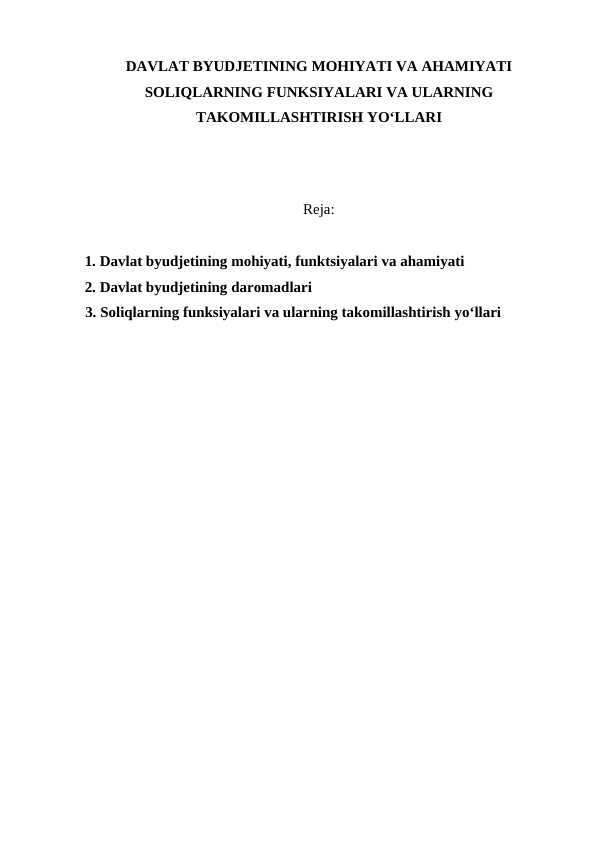 DAVLAT BYUDJETINING MOHIYATI VA AHAMIYATI SOLIQLARNING FUNKSIYALARI VA ULARNING TAKOMILLASHTIRISH YO‘LLARI

Reja:

1. Davlat byudjetining mohiyati, funktsiyalari va ahamiyati
2. Davlat byudjetining daromadlari
3. Soliqlarning funksiyalari va ularning takomillashtirish yo‘llari